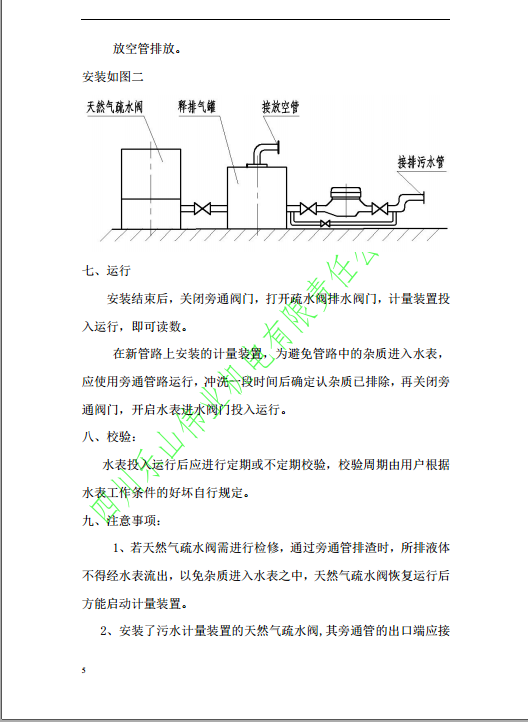 放空管排放。

安装如图二

天然气疏水阀　释排气罐　接放空管

接排污水管

七、运行

安装结束后，关闭旁通阀门，打开疏水阀排水阀门，计量装置投入运行，即可读数。

在新管路上安装的计量装置，为避免管路中的杂质进入水表，应使用旁通管路运行，冲洗一段时间后确定认杂质已排除，再关闭旁通阀门，开启水表进水阀门投入运行。

八、校验：

水表投入运行后应进行定期或不定期校验，校验周期由用户根据水表工作条件的好坏自行规定。

九、注意事项：

1、若天然气疏水阀需进行检修，通过旁通管排渣时，所排液体不得经水表流出，以免杂质进入水表之中，天然气疏水阀恢复运行后方能启动计量装置。

2、安装了污水计量装置的天然气疏水阀，其旁通管的出口端应接

四川乐山伟业机电有限责任公

5